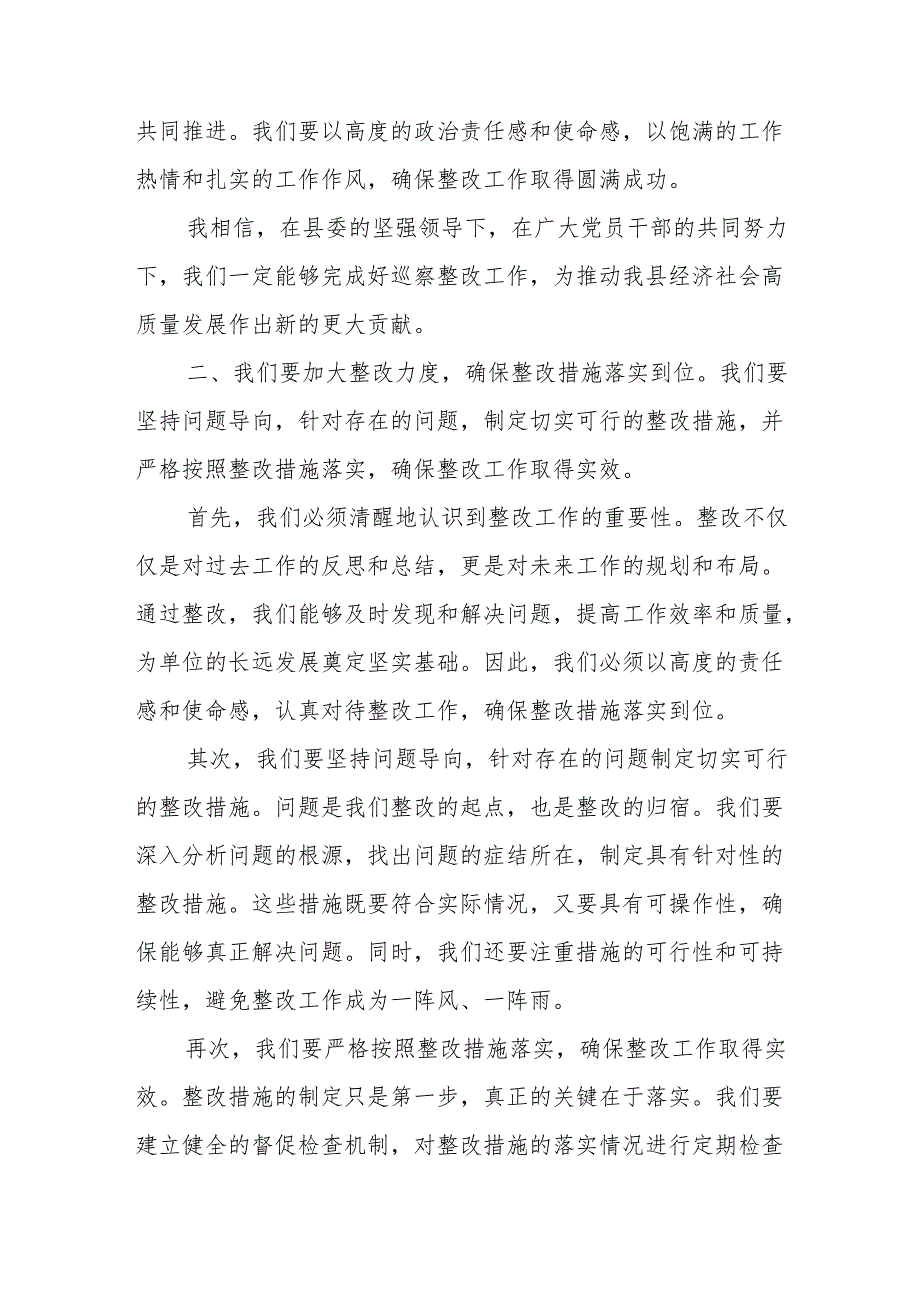 共同推进。我们要以高度的政治责任感和使命感，以饱满的工作热情和扎实的工作作风，确保整改工作取得圆满成功。

我相信，在县委的坚强领导下，在广大党员干部的共同努力下，我们一定能够完成好巡察整改工作，为推动我县经济社会高质量发展作出新的更大贡献。

二、我们要加大整改力度，确保整改措施落实到位。我们要坚持问题导向，针对存在的问题，制定切实可行的整改措施，并严格按照整改措施落实，确保整改工作取得实效。

首先，我们必须清醒地认识到整改工作的重要性。整改不仅仅是对过去工作的反思和总结，更是对未来工作的规划和布局。通过整改，我们能够及时发现和解决问题，提高工作效率和质量，为单位的长远发展奠定坚实基础。因此，我们必须以高度的责任感和使命感，认真对待整改工作，确保整改措施落实到位。

其次，我们要坚持问题导向，针对存在的问题制定切实可行的整改措施。问题是我们整改的起点，也是整改的归宿。我们要深入分析问题的根源，找出问题的症结所在，制定具有针对性的整改措施。这些措施既要符合实际情况，又要具有可操作性，确保能够真正解决问题。同时，我们还要注重措施的可行性和可持续性，避免整改工作成为一阵风、一阵雨。

再次，我们要严格按照整改措施落实，确保整改工作取得实效。整改措施的制定只是第一步，真正的关键在于落实。我们要建立健全的督促检查机制，对整改措施的落实情况进行定期检查